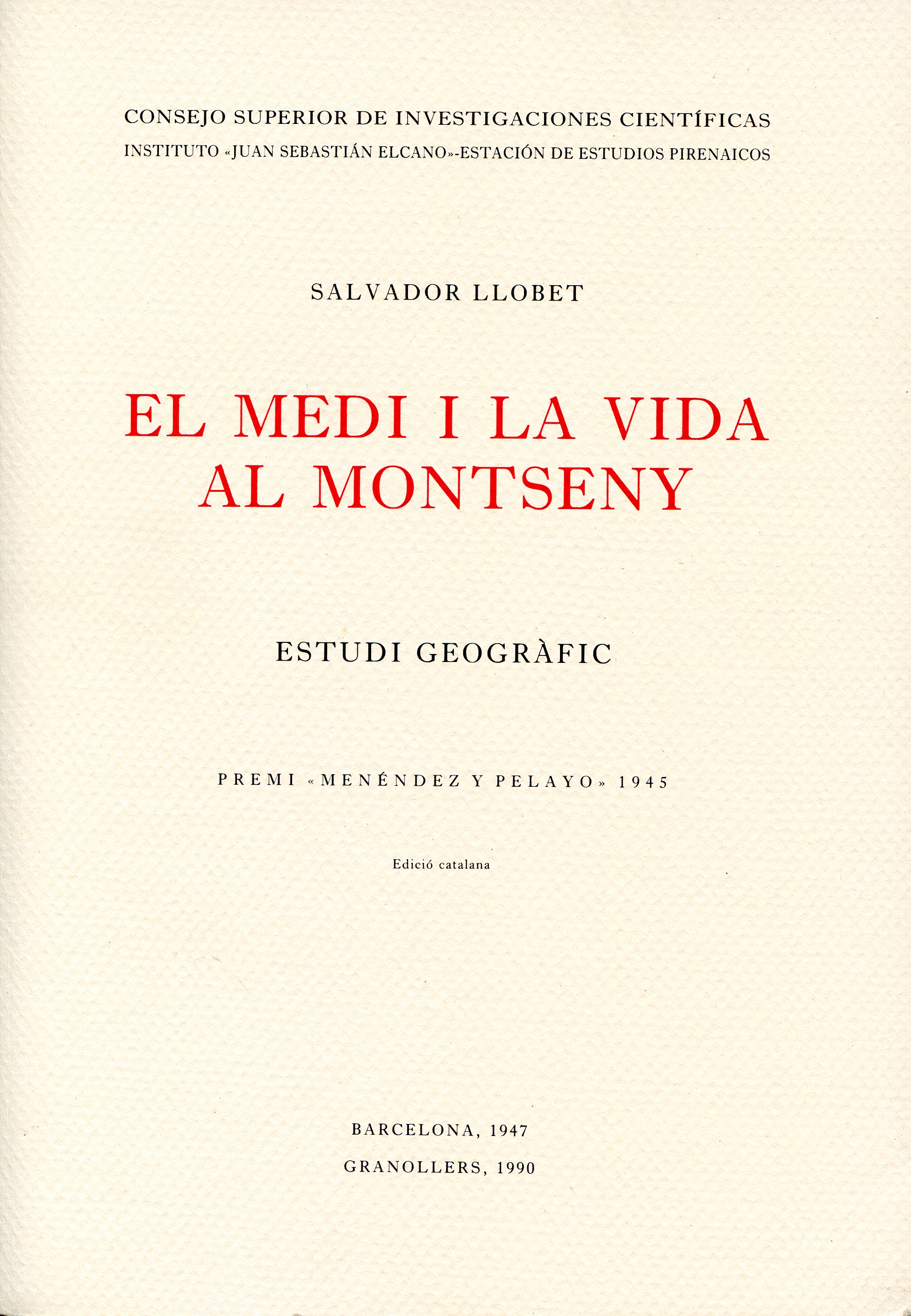 CONSEJO SUPERIOR DE INVESTIGACIONES CIENTÍFICAS
INSTITUTO «JUAN SEBASTIÁN ELCANO»-ESTACIÓN DE ESTUDIOS PIRENAICOS

SALVADOR LLOBET

EL MEDI I LA VIDA AL MONTSENY

ESTUDI GEOGRÀFIC

PREMI «MENÉNDEZ Y PELAYO» 1945

Edició catalana

BARCELONA, 1947
GRANOLLERS, 1990